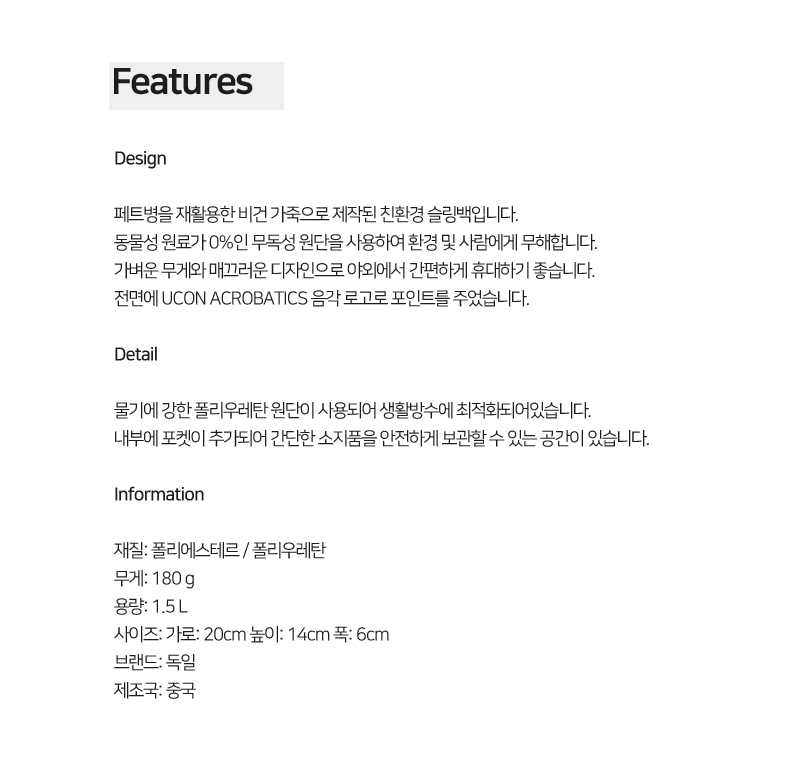 Features

Design

페트병을 재활용한 비건 가죽으로 제작된 친환경 슬링백입니다.
동물성 원료가 0%인 무독성 원단을 사용하여 환경 및 사람에게 무해합니다.
가벼운 무게와 매끄러운 디자인으로 야외에서 간편하게 휴대하기 좋습니다.
전면에 UCON ACROBATICS 음각 로고로 포인트를 주었습니다.

Detail

물기에 강한 폴리우레탄 원단이 사용되어 생활방수에 최적화되어있습니다.
내부에 포켓이 추가되어 간단한 소지품을 안전하게 보관할 수 있는 공간이 있습니다.

Information

재질: 폴리에스테르 / 폴리우레탄
무게: 180 g
용량: 1.5 L
사이즈: 가로: 20cm 높이: 14cm 폭: 6cm
브랜드: 독일
제조국: 중국